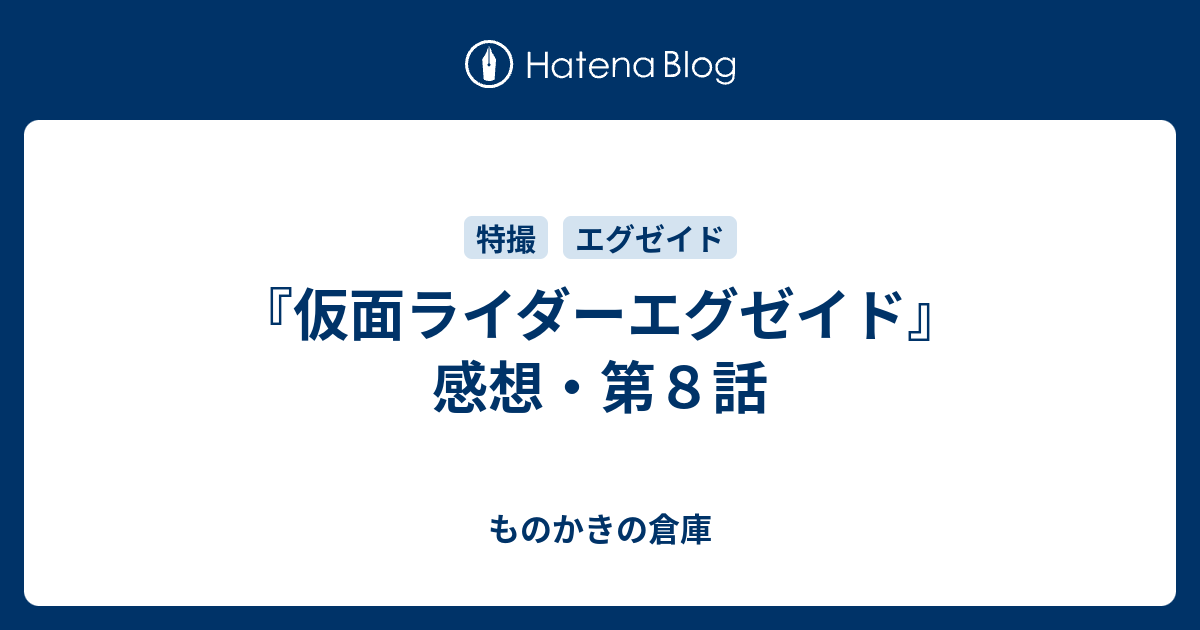 Hatena Blog

特撮 エグゼイド

『仮面ライダーエグゼイド』感想・第８話

ものかきの倉庫